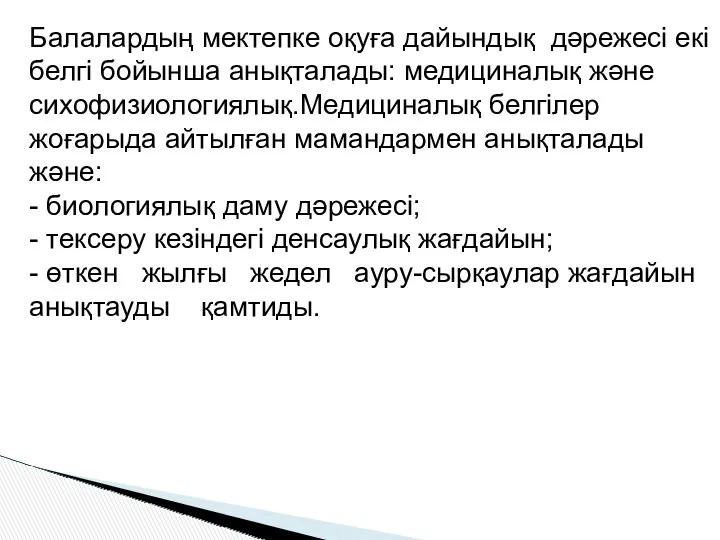 Балалардың мектепке оқуға дайындық дәрежесі екі белгі бойынша анықталады: медициналық және сихофизиологиялық.Медициналық белгілер жоғарыда айтылған мамандармен анықталады және:
- биологиялық даму дәрежесі;
- тексеру кезіндегі денсаулық жағдайын;
- өткен жылғы жедел ауру-сырқаулар жағдайын анықтауды қамтиды.